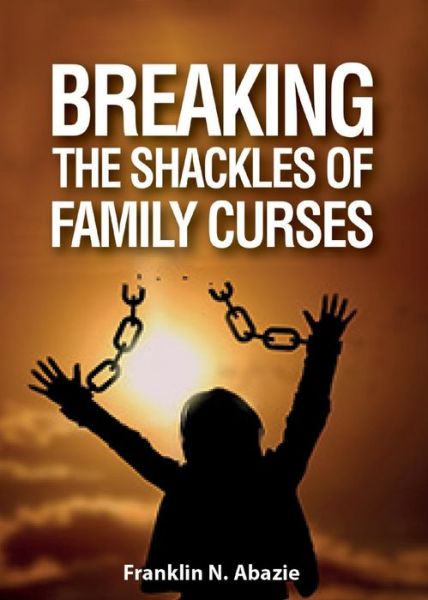 BREAKING
THE SHACKLES OF
FAMILY CURSES

Franklin N. Abazie